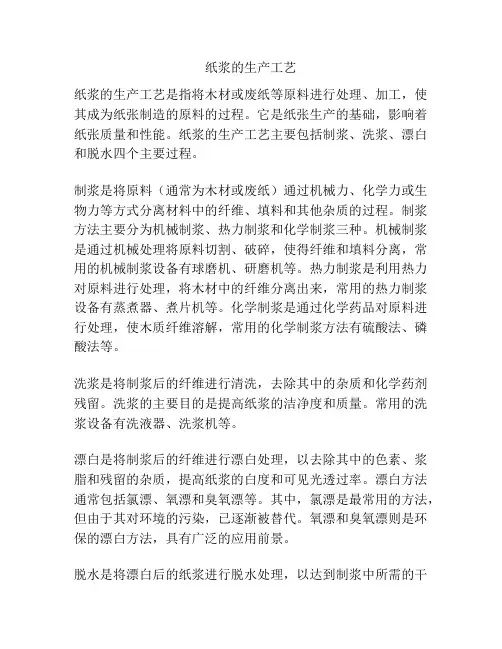 纸浆的生产工艺

纸浆的生产工艺是指将木材或废纸等原料进行处理、加工，使其成为纸张制造的原料的过程。它是纸张生产的基础，影响着纸张质量和性能。纸浆的生产工艺主要包括制浆、洗浆、漂白和脱水四个主要过程。

制浆是将原料（通常为木材或废纸）通过机械力、化学力或生物力等方式分离材料中的纤维、填料和其他杂质的过程。制浆方法主要分为机械制浆、热力制浆和化学制浆三种。机械制浆是通过机械处理将原料切割、破碎，使得纤维和填料分离，常用的机械制浆设备有球磨机、研磨机等。热力制浆是利用热力对原料进行处理，将木材中的纤维分离出来，常用的热力制浆设备有蒸煮器、煮片机等。化学制浆是通过化学药品对原料进行处理，使木质纤维溶解，常用的化学制浆方法有硫酸法、磷酸法等。

洗浆是将制浆后的纤维进行清洗，去除其中的杂质和化学药剂残留。洗浆的主要目的是提高纸浆的洁净度和质量。常用的洗浆设备有洗液器、洗浆机等。

漂白是将制浆后的纤维进行漂白处理，以去除其中的色素、浆脂和残留的杂质，提高纸浆的白度和可见光透过率。漂白方法通常包括氯漂、氧漂和臭氧漂等。其中，氯漂是最常用的方法，但由于其对环境的污染，已逐渐被替代。氧漂和臭氧漂则是环保的漂白方法，具有广泛的应用前景。

脱水是将漂白后的纸浆进行脱水处理，以达到制浆中所需的干